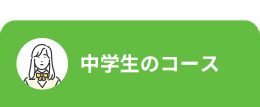 中学生のコース